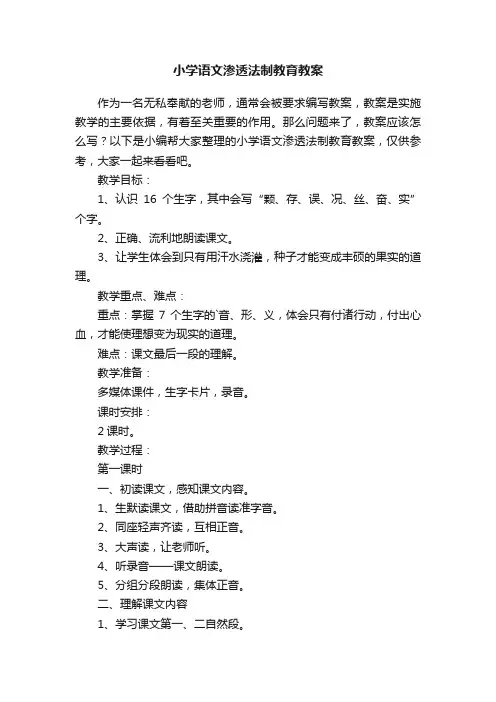 小学语文渗透法制教育教案

作为一名无私奉献的老师，通常会被要求编写教案，教案是实施教学的主要依据，有着至关重要的作用。那么问题来了，教案应该怎么写？以下是小编帮大家整理的小学语文渗透法制教育教案，仅供参考，大家一起来看看吧。

教学目标：

1、认识 16 个生字，其中会写“颗、存、误、况、丝、奋、实”个字。

2、正确、流利地朗读课文。

3、让学生体会到只有用汗水浇灌，种子才能变成丰硕的果实的道理。

教学重点、难点：

重点：掌握 7 个生字的`音、形、义，体会只有付诸行动，付出心血，才能使理想变为现实的道理。

难点：课文最后一段的理解。

教学准备：

多媒体课件，生字卡片，录音。

课时安排：

2 课时。

教学过程：

第一课时

一、初读课文，感知课文内容。

1、生默读课文，借助拼音读准字音。

2、同座轻声齐读，互相正音。

3、大声读，让老师听。

4、听录音——课文朗读。

5、分组分段朗读，集体正音。

二、理解课文内容

1、学习课文第一、二自然段。